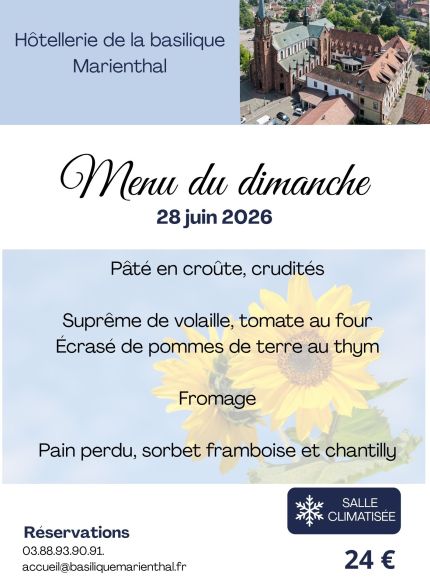 Hôtellerie de la basilique Marienthal

Menu du dimanche
28 juin 2026

Pâté en croûte, crudités

Suprême de volaille, tomate au four
Écrasé de pommes de terre au thym

Fromage

Pain perdu, sorbet framboise et chantilly

SALLE CLIMATISÉE

Réservations
03.88.93.90.91.
accueil@basiliquemarienthal.fr

24 €